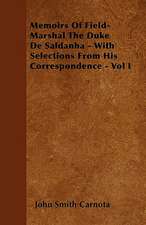 Memoirs Of Field-Marshal The Duke De Saldanha - With Selections From His Correspondence - Vol I

John Smith Carnota